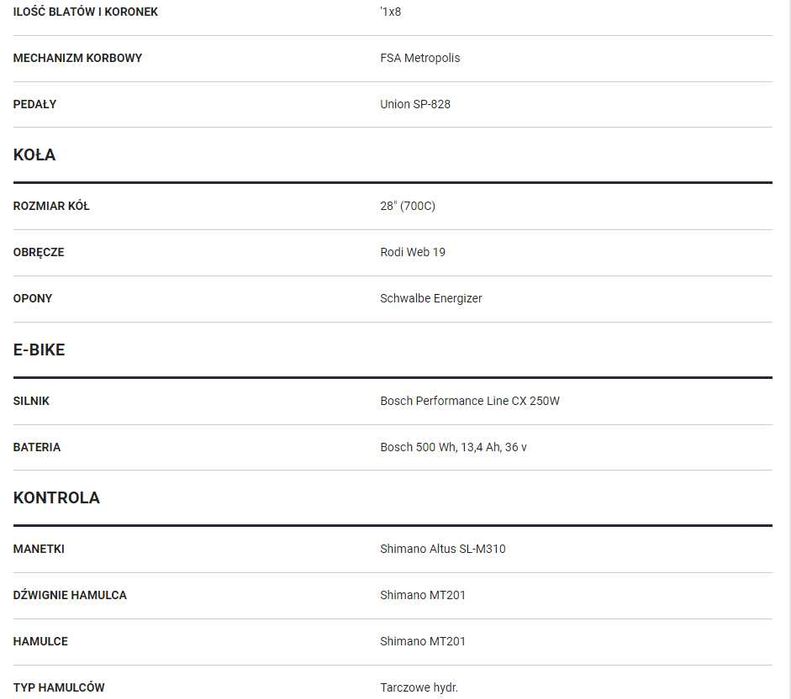 | ILOŚĆ BLATÓW I KORONEK | '1x8 |
|---|---|
| MECHANIZM KORBOWY | FSA Metropolis |
| PEDAŁY | Union SP-828 |

KOŁA

| ROZMIAR KÓŁ | 28" (700C) |
|---|---|
| OBRĘCZE | Rodi Web 19 |
| OPONY | Schwalbe Energizer |

E-BIKE

| SILNIK | Bosch Performance Line CX 250W |
|---|---|
| BATERIA | Bosch 500 Wh, 13,4 Ah, 36 v |

KONTROLA

| MANETKI | Shimano Altus SL-M310 |
|---|---|
| DŹWIGNIE HAMULCA | Shimano MT201 |
| HAMULCE | Shimano MT201 |
| TYP HAMULCÓW | Tarczowe hydr. |